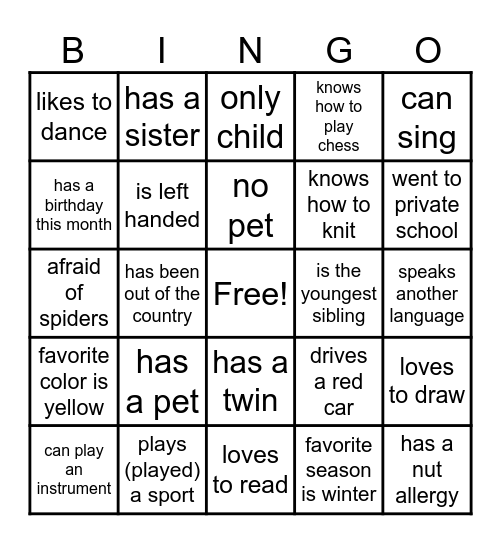 | B | I | N | G | O |
|---|---|---|---|---|
| likes to dance | has a sister | only child | knows how to play chess | can sing |
| has a birthday this month | is left handed | no pet | knows how to knit | went to private school |
| afraid of spiders | has been out of the country | Free! | is the youngest sibling | speaks another language |
| favorite color is yellow | has a pet | has a twin | drives a red car | loves to draw |
| can play an instrument | plays (played) a sport | loves to read | favorite season is winter | has a nut allergy |